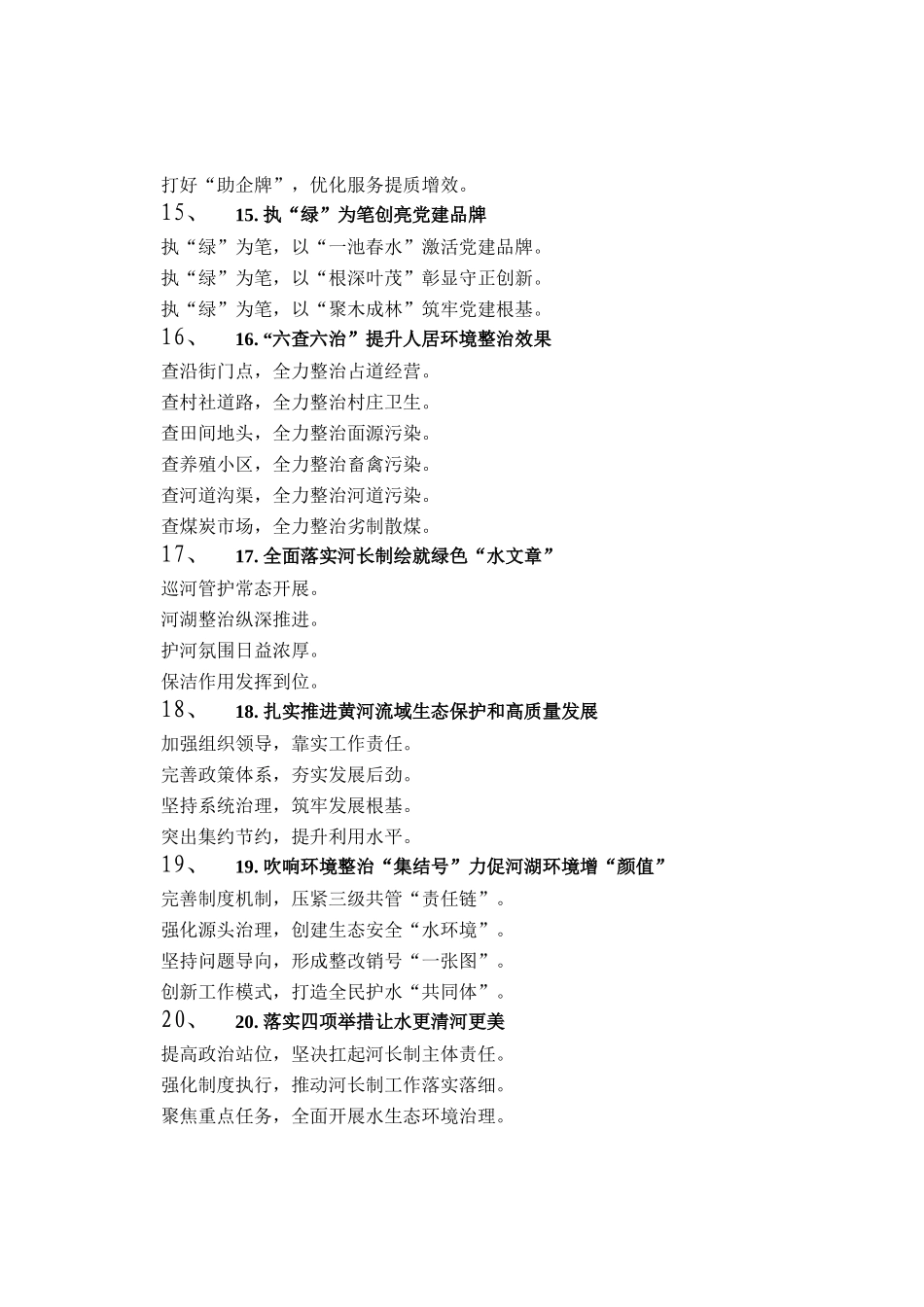 打好“助企牌”，优化服务提质增效。

15、 15. 执“绿”为笔创亮党建品牌

执“绿”为笔，以“一池春水”激活党建品牌。

执“绿”为笔，以“根深叶茂”彰显守正创新。

执“绿”为笔，以“聚木成林”筑牢党建根基。

16、 16. “六查六治”提升人居环境整治效果

查沿街门点，全力整治占道经营。

查村社道路，全力整治村庄卫生。

查田间地头，全力整治面源污染。

查养殖小区，全力整治畜禽污染。

查河道沟渠，全力整治河道污染。

查煤炭市场，全力整治劣制散煤。

17、 17. 全面落实河长制绘就绿色“水文章”

巡河管护常态开展。

河湖整治纵深推进。

护河氛围日益浓厚。

保洁作用发挥到位。

18、 18. 扎实推进黄河流域生态保护和高质量发展

加强组织领导，靠实工作责任。

完善政策体系，夯实发展后劲。

坚持系统治理，筑牢发展根基。

突出集约节约，提升利用水平。

19、 19. 吹响环境整治“集结号”力促河湖环境增“颜值”

完善制度机制，压紧三级共管“责任链”。

强化源头治理，创建生态安全“水环境”。

坚持问题导向，形成整改销号“一张图”。

创新工作模式，打造全民护水“共同体”。

20、 20. 落实四项举措让水更清河更美

提高政治站位，坚决扛起河长制主体责任。

强化制度执行，推动河长制工作落实落细。

聚焦重点任务，全面开展水生态环境治理。